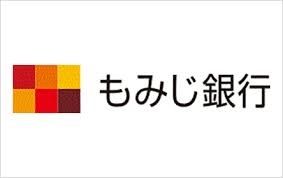 もみじ銀行